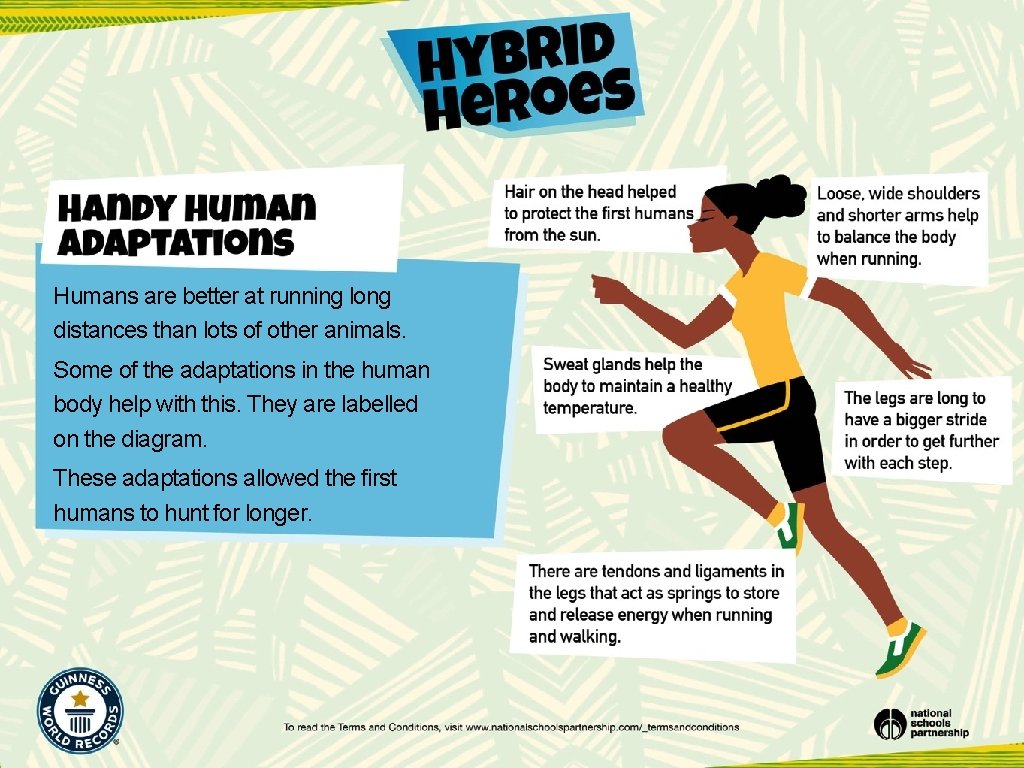 HYBRID HEROES

HANDY HUMAN ADAPTATIONS

Humans are better at running long distances than lots of other animals.

Some of the adaptations in the human body help with this. They are labelled on the diagram.

These adaptations allowed the first humans to hunt for longer.

Hair on the head helped to protect the first humans from the sun.

Loose, wide shoulders and shorter arms help to balance the body when running.

Sweat glands help the body to maintain a healthy temperature.

The legs are long to have a bigger stride in order to get further with each step.

There are tendons and ligaments in the legs that act as springs to store and release energy when running and walking.

GUINNESS WORLD RECORDS

To read the Terms and Conditions, visit www.nationalschoolspartnership.com/_termsandconditions

national schools partnership